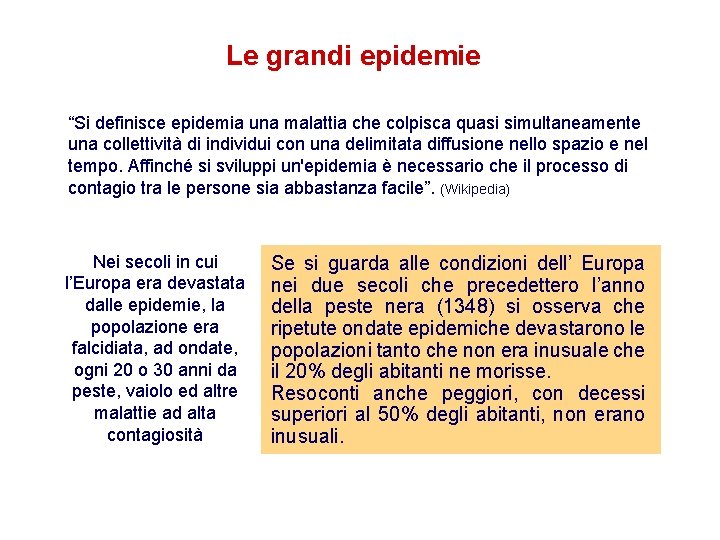 Le grandi epidemie

“Si definisce epidemia una malattia che colpisca quasi simultaneamente una collettività di individui con una delimitata diffusione nello spazio e nel tempo. Affinché si sviluppi un'epidemia è necessario che il processo di contagio tra le persone sia abbastanza facile”. (Wikipedia)

Nei secoli in cui l’Europa era devastata dalle epidemie, la popolazione era falcidiata, ad ondate, ogni 20 o 30 anni da peste, vaiolo ed altre malattie ad alta contagiosità

Se si guarda alle condizioni dell’ Europa nei due secoli che precedettero l’anno della peste nera (1348) si osserva che ripetute ondate epidemiche devastarono le popolazioni tanto che non era inusuale che il 20% degli abitanti ne morisse.
Resoconti anche peggiori, con decessi superiori al 50% degli abitanti, non erano inusuali.